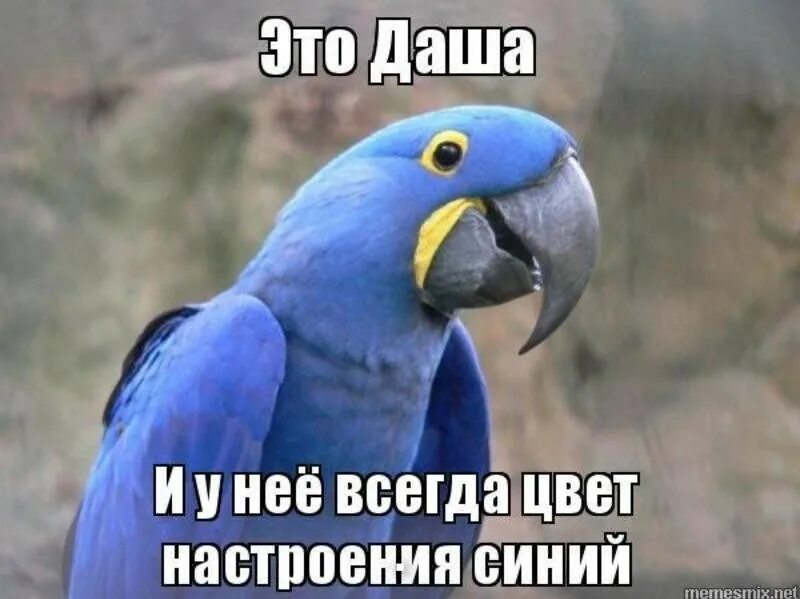 Это Даша

И у неё всегда цвет настроения синий

memesmix.net